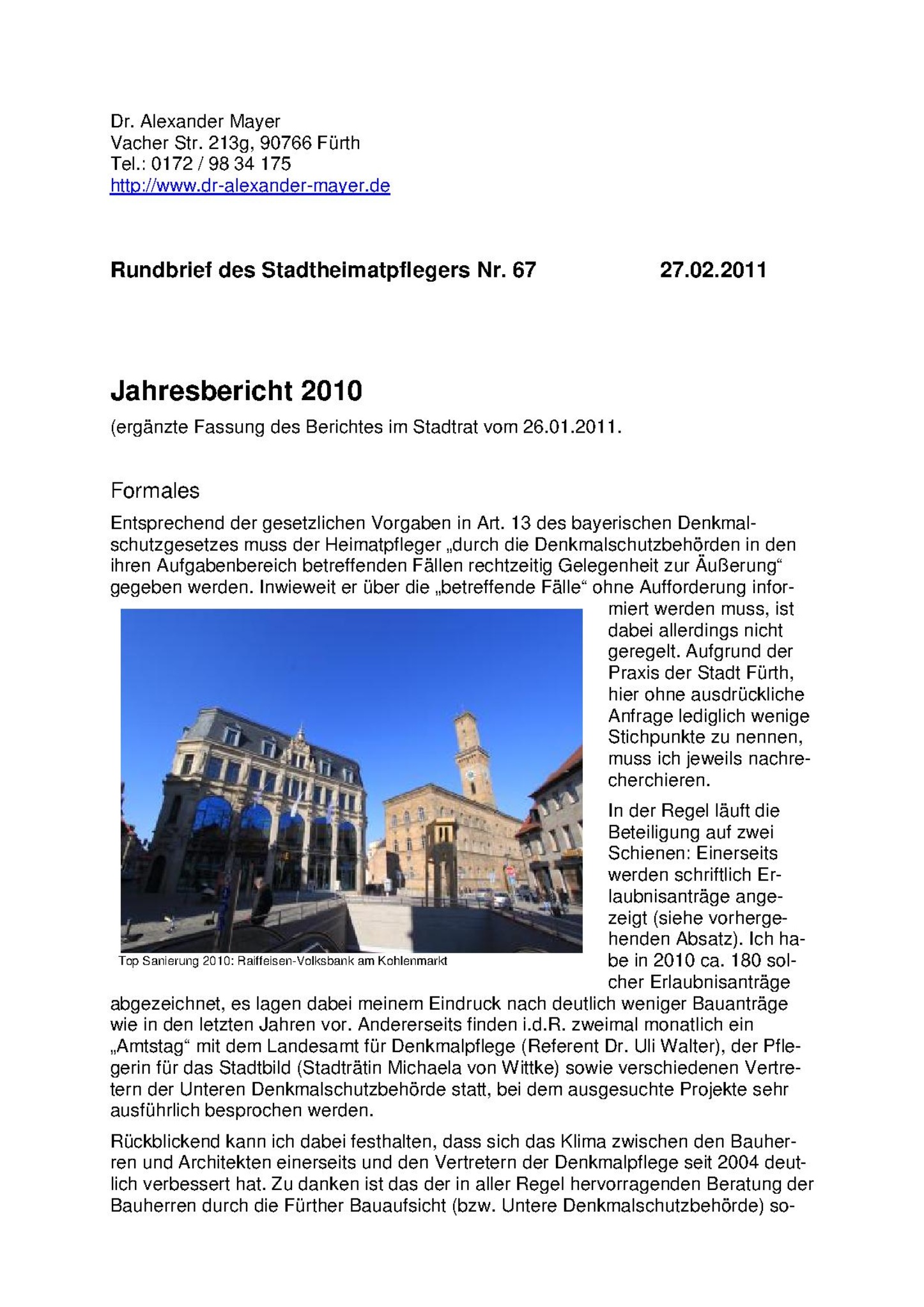 Dr. Alexander Mayer
Vacher Str. 213g, 90766 Fürth
Tel.: 0172 / 98 34 175
http://www.dr-alexander-mayer.de

Rundbrief des Stadtheimatpflegers Nr. 67 27.02.2011

Jahresbericht 2010
(ergänzte Fassung des Berichtes im Stadtrat vom 26.01.2011.

Formales
Entsprechend der gesetzlichen Vorgaben in Art. 13 des bayerischen Denkmalschutzgesetzes muss der Heimatpfleger „durch die Denkmalschutzbehörden in den ihren Aufgabenbereich betreffenden Fällen rechtzeitig Gelegenheit zur Äußerung“ gegeben werden. Inwieweit er über die „betreffende Fälle“ ohne Aufforderung informiert werden muss, ist dabei allerdings nicht geregelt. Aufgrund der Praxis der Stadt Fürth, hier ohne ausdrückliche Anfrage lediglich wenige Stichpunkte zu nennen, muss ich jeweils nachrecherchieren.

Top Sanierung 2010: Raiffeisen-Volksbank am Kohlenmarkt

In der Regel läuft die Beteiligung auf zwei Schienen: Einerseits werden schriftlich Erlaubnisanträge angezeigt (siehe vorhergehenden Absatz). Ich habe in 2010 ca. 180 solcher Erlaubnisanträge abgezeichnet, es lagen dabei meinem Eindruck nach deutlich weniger Bauanträge wie in den letzten Jahren vor. Andererseits finden i.d.R. zweimal monatlich ein „Amtstag“ mit dem Landesamt für Denkmalpflege (Referent Dr. Uli Walter), der Pflegerin für das Stadtbild (Stadträtin Michaela von Wittke) sowie verschiedenen Vertretern der Unteren Denkmalschutzbehörde statt, bei dem ausgesuchte Projekte sehr ausführlich besprochen werden.

Rückblickend kann ich dabei festhalten, dass sich das Klima zwischen den Bauherren und Architekten einerseits und den Vertretern der Denkmalpflege seit 2004 deutlich verbessert hat. Zu danken ist das der in aller Regel hervorragenden Beratung der Bauherren durch die Fürther Bauaufsicht (bzw. Untere Denkmalschutzbehörde) so-